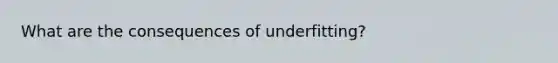 What are the consequences of underfitting?